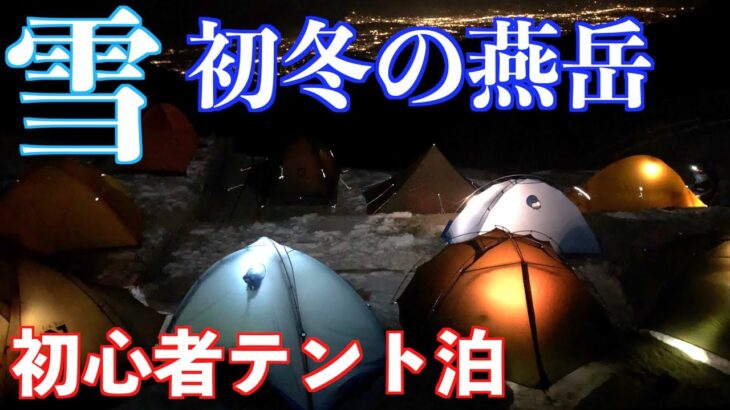 雪
初冬の燕岳
初心者テント泊